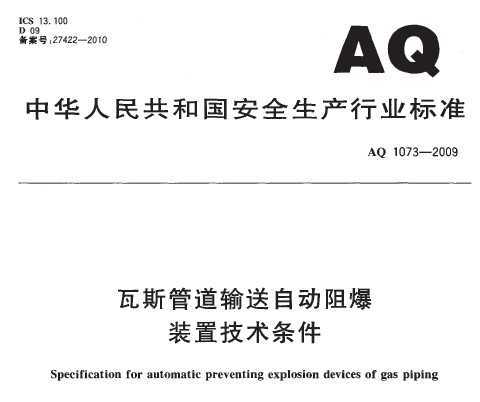 ICS 13.100
D 09
备案号:27422—2010

AQ

中华人民共和国安全生产行业标准

AQ 1073—2009

瓦斯管道输送自动阻爆装置技术条件

Specification for automatic preventing explosion devices of gas piping